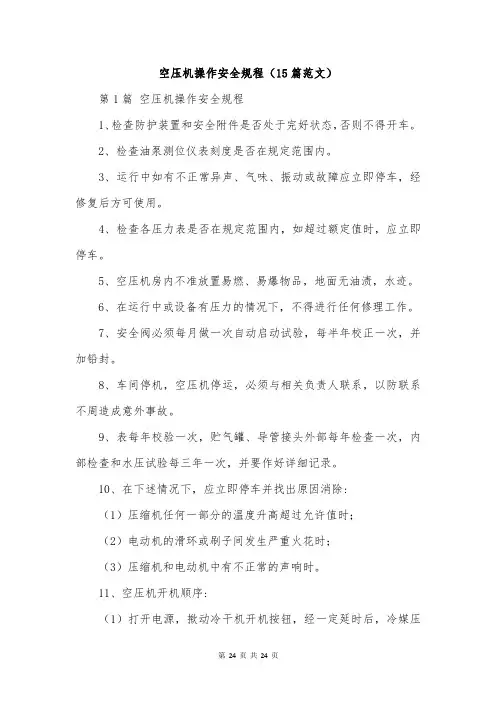 空压机操作安全规程（15篇范文）

第1篇 空压机操作安全规程

1、检查防护装置和安全附件是否处于完好状态，否则不得开车。

2、检查油泵测位仪表刻度是否在规定范围内。

3、运行中如有不正常异声、气味、振动或故障应立即停车，经修复后方可使用。

4、检查各压力表是否在规定范围内，如超过额定值时，应立即停车。

5、空压机房内不准放置易燃、易爆物品，地面无油渍，水迹。

6、在运行中或设备有压力的情况下，不得进行任何修理工作。

7、安全阀必须每月做一次自动启动试验，每半年校正一次，并加铅封。

8、车间停机，空压机停运，必须与相关负责人联系，以防联系不周造成意外事故。

9、表每年校验一次，贮气罐、导管接头外部每年检查一次，内部检查和水压试验每三年一次，并要作好详细记录。

10、在下述情况下，应立即停车并找出原因消除：

（1）压缩机任何一部分的温度升高超过允许值时；

（2）电动机的滑环或刷子间发生严重火花时；

（3）压缩机和电动机中有不正常的声响时。

11、空压机开机顺序：

（1）打开电源，揿动冷干机开机按钮，经一定延时后，冷媒压

第 24 页 共 24 页